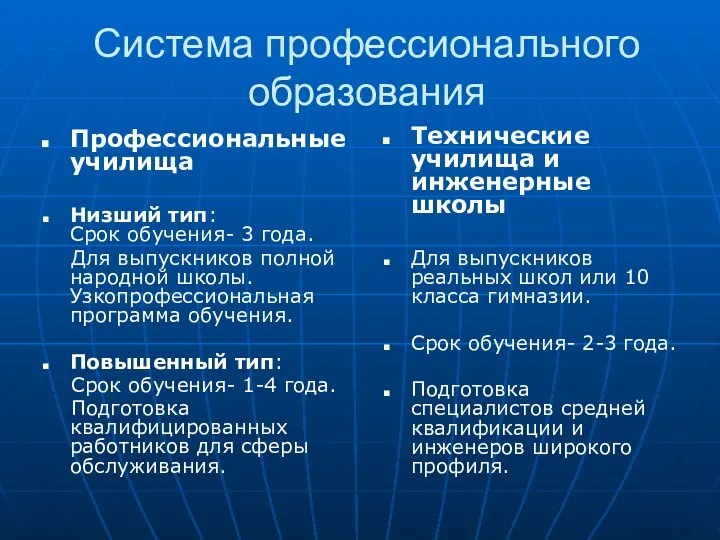 Система профессионального образования

Профессиональные училища

Низший тип:
Срок обучения- 3 года.
Для выпускников полной народной школы. Узкопрофессиональная программа обучения.

Повышенный тип:
Срок обучения- 1-4 года.
Подготовка квалифицированных работников для сферы обслуживания.

Технические училища и инженерные школы

Для выпускников реальных школ или 10 класса гимназии.

Срок обучения- 2-3 года.

Подготовка специалистов средней квалификации и инженеров широкого профиля.